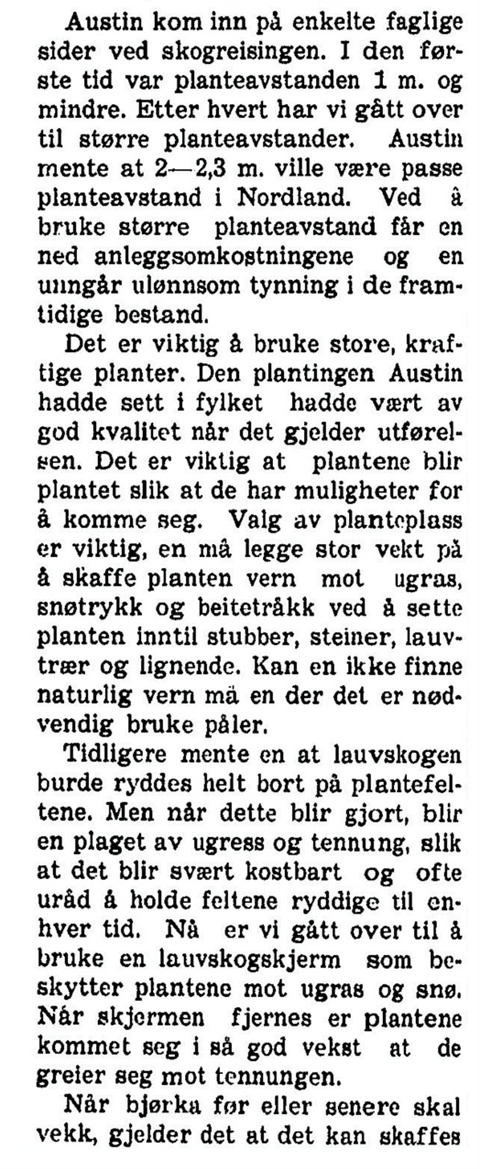 Austin kom inn på enkelte faglige sider ved skogreisingen. I den første tid var planteavstanden 1 m. og mindre. Etter hvert har vi gått over til større planteavstander. Austin mente at 2—2,3 m. ville være passe planteavstand i Nordland. Ved å bruke større planteavstand får en ned anleggsomkostningene og en unngår ulønnsom tynning i de framtidige bestand.

Det er viktig å bruke store, kraftige planter. Den plantingen Austin hadde sett i fylket hadde vært av god kvalitet når det gjelder utførelsen. Det er viktig at plantene blir plantet slik at de har muligheter for å komme seg. Valg av planteplass er viktig, en må legge stor vekt på å skaffe planten vern mot ugras, snøtrykk og beitetråkk ved å sette planten inntil stubber, steiner, lauvtrær og lignende. Kan en ikke finne naturlig vern må en der det er nødvendig bruke påler.

Tidligere mente en at lauvskogen burde ryddes helt bort på plantefeltene. Men når dette blir gjort, blir en plaget av ugress og tennung, slik at det blir svært kostbart og ofte uråd å holde feltene ryddige til enhver tid. Nå er vi gått over til å bruke en lauvskogskjerm som beskytter plantene mot ugras og snø. Når skjermen fjernes er plantene kommet seg i så god vekst at de greier seg mot tennungen.

Når bjørka før eller senere skal vekk, gjelder det at det kan skaffes